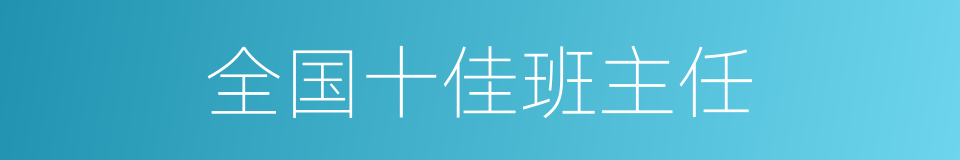 全国十佳班主任